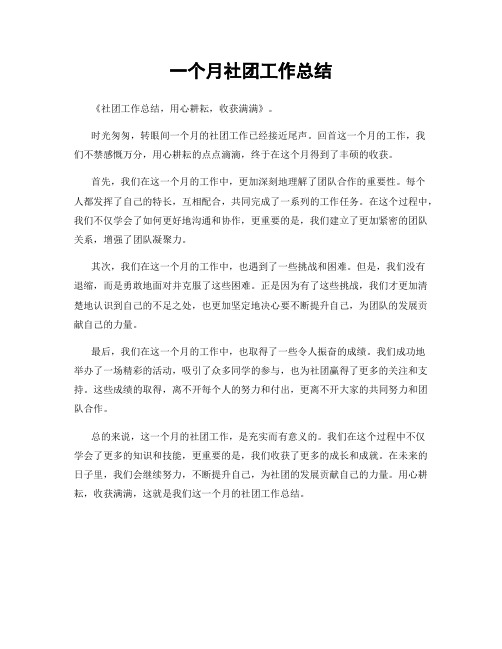 一个月社团工作总结

《社团工作总结，用心耕耘，收获满满》。

时光匆匆，转眼间一个月的社团工作已经接近尾声。回首这一个月的工作，我们不禁感慨万分，用心耕耘的点点滴滴，终于在这个月得到了丰硕的收获。

首先，我们在这一个月的工作中，更加深刻地理解了团队合作的重要性。每个人都发挥了自己的特长，互相配合，共同完成了一系列的工作任务。在这个过程中，我们不仅学会了如何更好地沟通和协作，更重要的是，我们建立了更加紧密的团队关系，增强了团队凝聚力。

其次，我们在这一个月的工作中，也遇到了一些挑战和困难。但是，我们没有退缩，而是勇敢地面对并克服了这些困难。正是因为有了这些挑战，我们才更加清楚地认识到自己的不足之处，也更加坚定地决心要不断提升自己，为团队的发展贡献自己的力量。

最后，我们在这一个月的工作中，也取得了一些令人振奋的成绩。我们成功地举办了一场精彩的活动，吸引了众多同学的参与，也为社团赢得了更多的关注和支持。这些成绩的取得，离不开每个人的努力和付出，更离不开大家的共同努力和团队合作。

总的来说，这一个月的社团工作，是充实而有意义的。我们在这个过程中不仅学会了更多的知识和技能，更重要的是，我们收获了更多的成长和成就。在未来的日子里，我们会继续努力，不断提升自己，为社团的发展贡献自己的力量。用心耕耘，收获满满，这就是我们这一个月的社团工作总结。